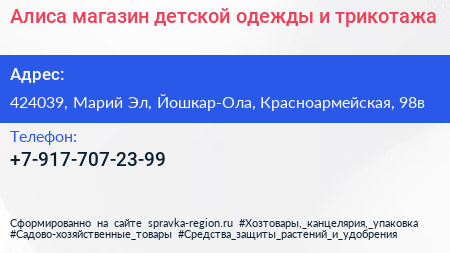 Алиса магазин детской одежды и трикотажа

Адрес:

424039, Марий Эл, Йошкар-Ола, Красноармейская, 98в

Телефон:

+7-917-707-23-99

Сформированно на сайте spravka-region.ru #Хозтовары,_канцелярия,_упаковка #Садово-хозяйственные_товары #Средства_защиты_растений_и_удобрения